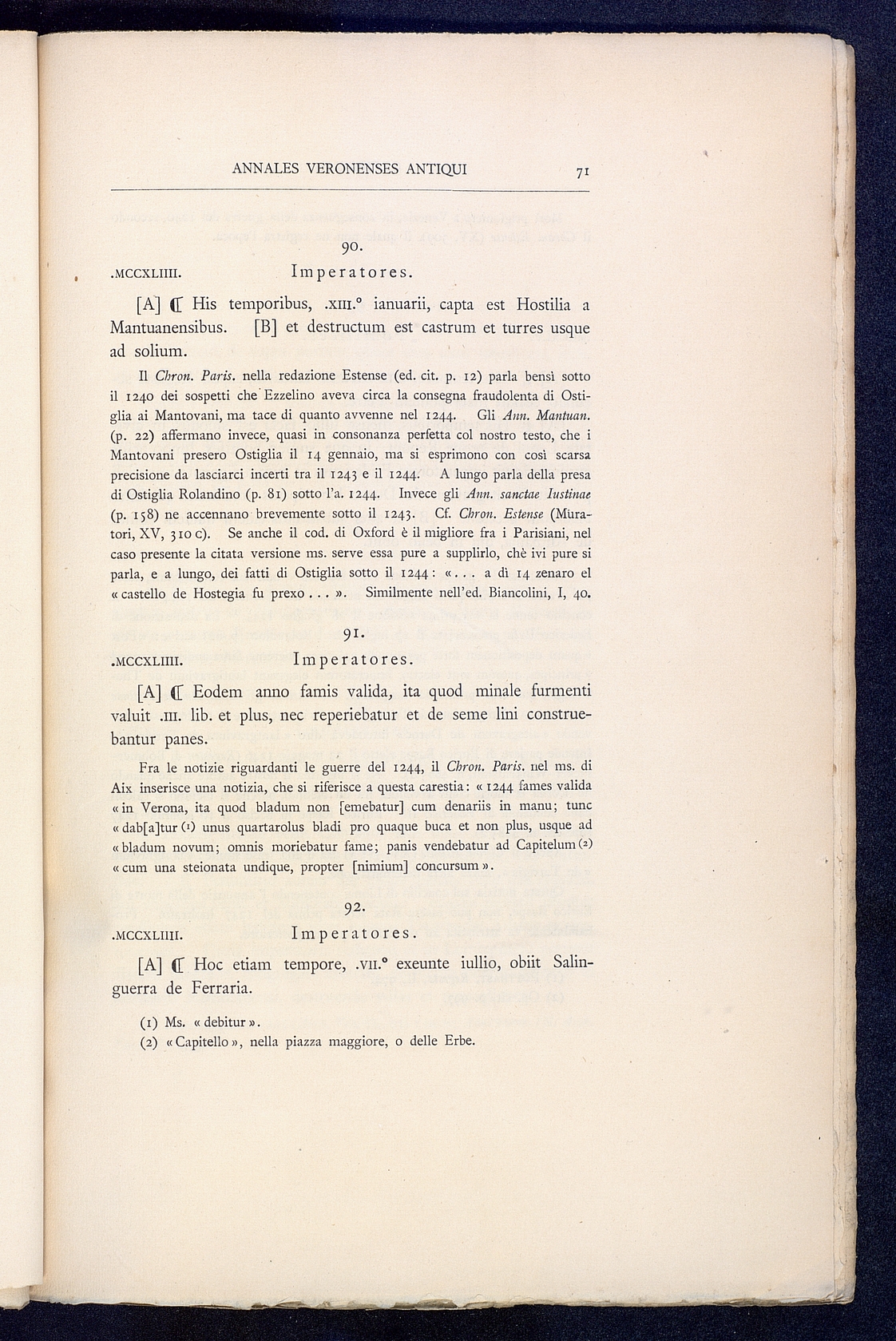 ANNALES VERONENSES ANTIQUI 71

90.

.MCCXLIIII. Imperatores.

[A] ℂ His temporibus, .XIII.° ianuarii, capta est Hostilia a Mantuanensibus. [B] et destructum est castrum et turres usque ad solium.

Il Chron. Paris. nella redazione Estense (ed. cit. p. 12) parla bensì sotto il 1240 dei sospetti che Ezzelino aveva circa la consegna fraudolenta di Ostiglia ai Mantovani, ma tace di quanto avvenne nel 1244. Gli Ann. Mantuan. (p. 22) affermano invece, quasi in consonanza perfetta col nostro testo, che i Mantovani presero Ostiglia il 14 gennaio, ma si esprimono con così scarsa precisione da lasciarci incerti tra il 1243 e il 1244. A lungo parla della presa di Ostiglia Rolandino (p. 81) sotto l'a. 1244. Invece gli Ann. sanctae Iustinae (p. 158) ne accennano brevemente sotto il 1243. Cf. Chron. Estense (Muratori, XV, 310 c). Se anche il cod. di Oxford è il migliore fra i Parisiani, nel caso presente la citata versione ms. serve essa pure a supplirlo, chè ivi pure si parla, e a lungo, dei fatti di Ostiglia sotto il 1244: «... a dì 14 zenaro el «castello de Hostegia fu prexo...». Similmente nell'ed. Biancolini, I, 40.

91.

.MCCXLIIII. Imperatores.

[A] ℂ Eodem anno famis valida, ita quod minale furmenti valuit .III. lib. et plus, nec reperiebatur et de seme lini construebantur panes.

Fra le notizie riguardanti le guerre del 1244, il Chron. Paris. nel ms. di Aix inserisce una notizia, che si riferisce a questa carestia: «1244 fames valida «in Verona, ita quod bladum non [emebatur] cum denariis in manu; tunc «dab[a]tur (1) unus quartarolus bladi pro quaque buca et non plus, usque ad «bladum novum; omnis moriebatur fame; panis vendebatur ad Capitelum (2) «cum una steionata undique, propter [nimium] concursum».

92.

.MCCXLIIII. Imperatores.

[A] ℂ Hoc etiam tempore, .VII.° exeunte iullio, obiit Salinguerra de Ferraria.

(1) Ms. «debitur».
(2) «Capitello», nella piazza maggiore, o delle Erbe.